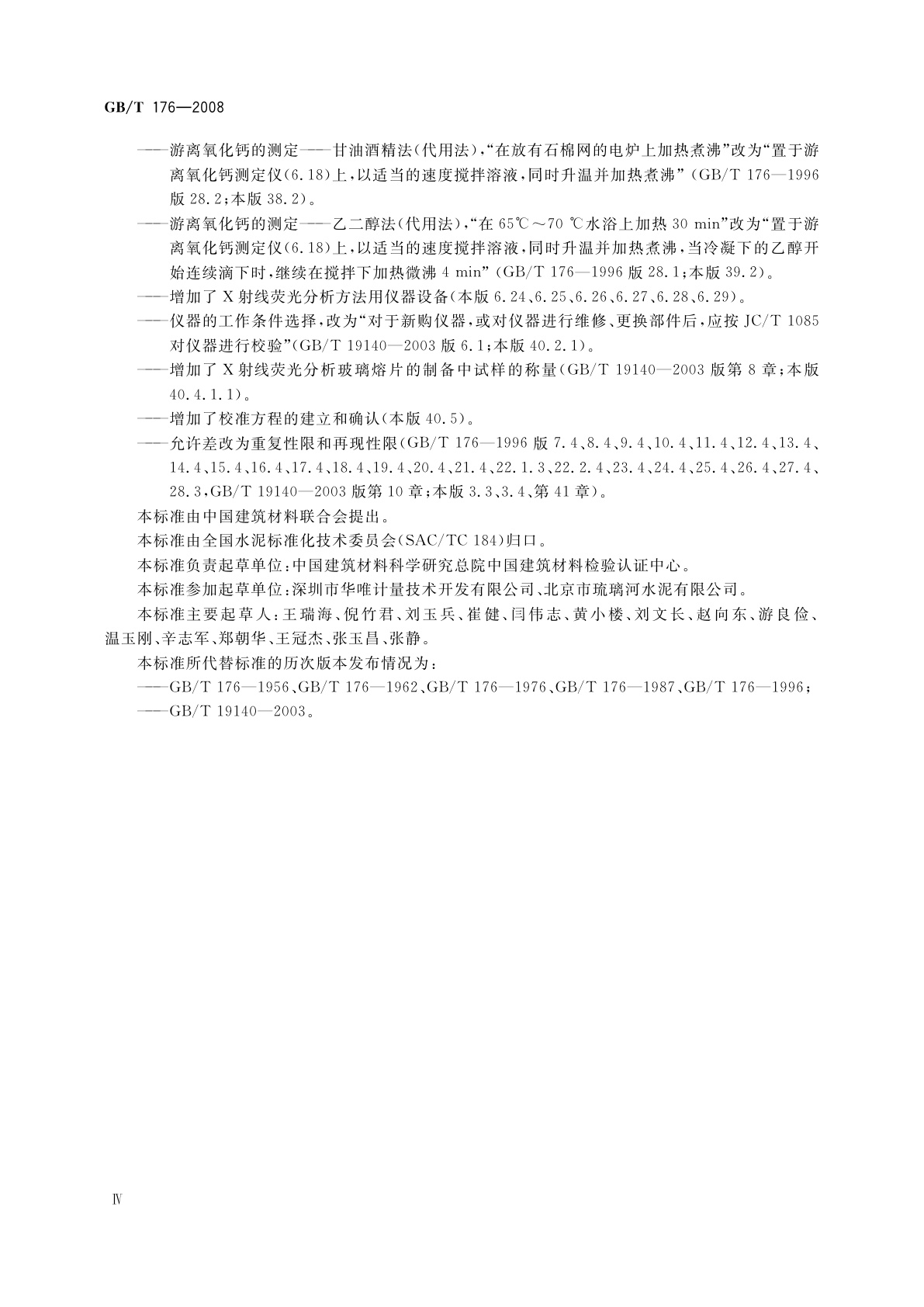 GB/T 176—2008

——游离氧化钙的测定——甘油酒精法(代用法),“在放有石棉网的电炉上加热煮沸”改为“置于游离氧化钙测定仪(6.18)上,以适当的速度搅拌溶液,同时升温并加热煮沸”(GB/T 176—1996版 28.2;本版 38.2)。

——游离氧化钙的测定——乙二醇法(代用法),“在 65℃～70 ℃水浴上加热 30 min”改为“置于游离氧化钙测定仪(6.18)上,以适当的速度搅拌溶液,同时升温并加热煮沸,当冷凝下的乙醇开始连续滴下时,继续在搅拌下加热微沸 4 min”(GB/T 176—1996 版 28.1;本版 39.2)。

——增加了 X 射线荧光分析方法用仪器设备(本版 6.24、6.25、6.26、6.27、6.28、6.29)。

——仪器的工作条件选择,改为“对于新购仪器,或对仪器进行维修、更换部件后,应按 JC/T 1085 对仪器进行校验”(GB/T 19140—2003 版 6.1;本版 40.2.1)。

——增加了 X 射线荧光分析玻璃熔片的制备中试样的称量(GB/T 19140—2003 版第 8 章;本版 40.4.1.1)。

——增加了校准方程的建立和确认(本版 40.5)。

——允许差改为重复性限和再现性限(GB/T 176—1996 版 7.4、8.4、9.4、10.4、11.4、12.4、13.4、14.4、15.4、16.4、17.4、18.4、19.4、20.4、21.4、22.1.3、22.2.4、23.4、24.4、25.4、26.4、27.4、28.3,GB/T 19140—2003 版第 10 章;本版 3.3、3.4、第 41 章)。

本标准由中国建筑材料联合会提出。

本标准由全国水泥标准化技术委员会(SAC/TC 184)归口。

本标准负责起草单位:中国建筑材料科学研究总院中国建筑材料检验认证中心。

本标准参加起草单位:深圳市华唯计量技术开发有限公司、北京市琉璃河水泥有限公司。

本标准主要起草人:王瑞海、倪竹君、刘玉兵、崔健、闫伟志、黄小楼、刘文长、赵向东、游良俭、温玉刚、辛志军、郑朝华、王冠杰、张玉昌、张静。

本标准所代替标准的历次版本发布情况为:

——GB/T 176—1956、GB/T 176—1962、GB/T 176—1976、GB/T 176—1987、GB/T 176—1996;

——GB/T 19140—2003。

Ⅳ